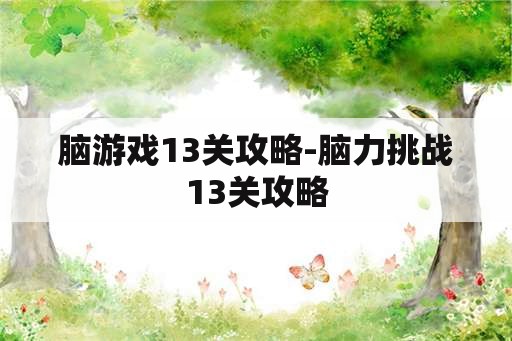 脑游戏13关攻略-脑力挑战13关攻略